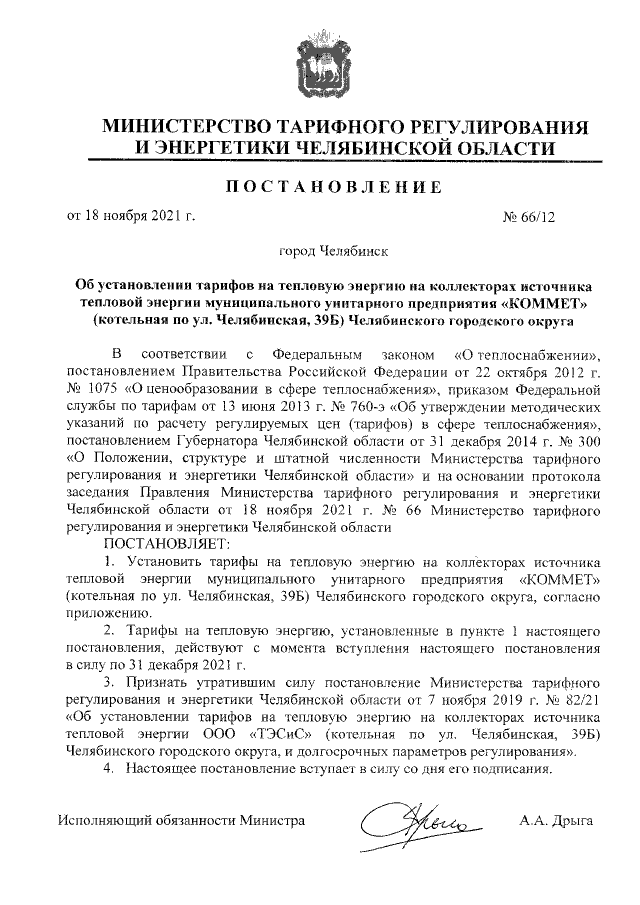 МИНИСТЕРСТВО ТАРИФНОГО РЕГУЛИРОВАНИЯ И ЭНЕРГЕТИКИ ЧЕЛЯБИНСКОЙ ОБЛАСТИ

ПОСТАНОВЛЕНИЕ

от 18 ноября 2021 г. № 66/12

город Челябинск

Об установлении тарифов на тепловую энергию на коллекторах источника тепловой энергии муниципального унитарного предприятия «КОММЕТ» (котельная по ул. Челябинская, 39Б) Челябинского городского округа

В соответствии с Федеральным законом «О теплоснабжении», постановлением Правительства Российской Федерации от 22 октября 2012 г. № 1075 «О ценообразовании в сфере теплоснабжения», приказом Федеральной службы по тарифам от 13 июня 2013 г. № 760-э «Об утверждении методических указаний по расчету регулируемых цен (тарифов) в сфере теплоснабжения», постановлением Губернатора Челябинской области от 31 декабря 2014 г. № 300 «О Положении, структуре и штатной численности Министерства тарифного регулирования и энергетики Челябинской области» и на основании протокола заседания Правления Министерства тарифного регулирования и энергетики Челябинской области от 18 ноября 2021 г. № 66 Министерство тарифного регулирования и энергетики Челябинской области

ПОСТАНОВЛЯЕТ:

1. Установить тарифы на тепловую энергию на коллекторах источника тепловой энергии муниципального унитарного предприятия «КОММЕТ» (котельная по ул. Челябинская, 39Б) Челябинского городского округа, согласно приложению.

2. Тарифы на тепловую энергию, установленные в пункте 1 настоящего постановления, действуют с момента вступления настоящего постановления в силу по 31 декабря 2021 г.

3. Признать утратившим силу постановление Министерства тарифного регулирования и энергетики Челябинской области от 7 ноября 2019 г. № 82/21 «Об установлении тарифов на тепловую энергию на коллекторах источника тепловой энергии ООО «ТЭСиС» (котельная по ул. Челябинская, 39Б) Челябинского городского округа, и долгосрочных параметров регулирования».

4. Настоящее постановление вступает в силу со дня его подписания.

Исполняющий обязанности Министра А.А. Дрыга